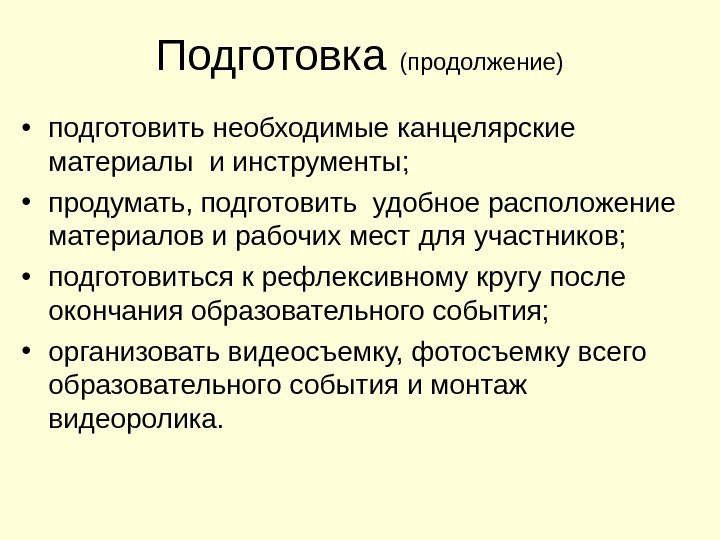 Подготовка (продолжение)

• подготовить необходимые канцелярские материалы  и инструменты;
• продумать, подготовить  удобное расположение материалов и рабочих мест для участников;
• подготовиться к рефлексивному кругу после окончания образовательного события;
• организовать видеосъемку, фотосъемку всего образовательного события и монтаж видеоролика.